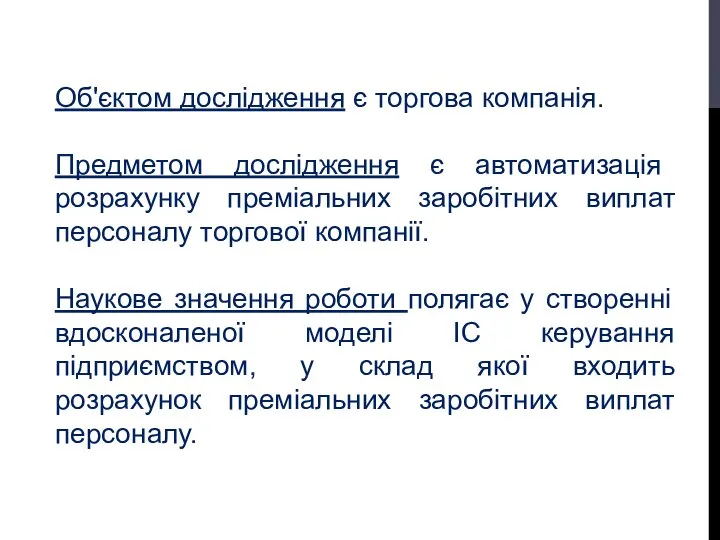 Об'єктом дослідження є торгова компанія.

Предметом дослідження є автоматизація розрахунку преміальних заробітних виплат персоналу торгової компанії.

Наукове значення роботи полягає у створенні вдосконаленої моделі ІС керування підприємством, у склад якої входить розрахунок преміальних заробітних виплат персоналу.